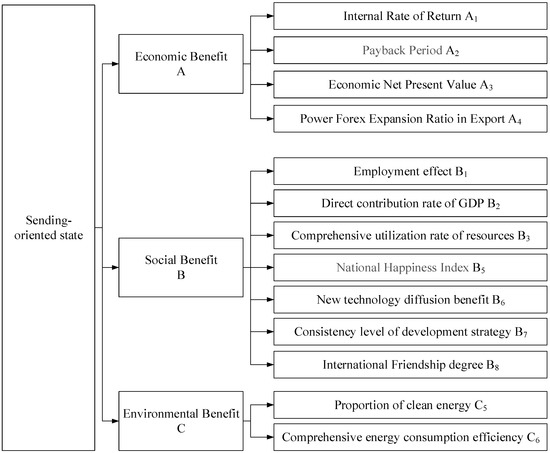 Sending-oriented state

Economic Benefit A

Internal Rate of Return $A_1$

Payback Period $A_2$

Economic Net Present Value $A_3$

Power Forex Expansion Ratio in Export $A_4$

Social Benefit B

Employment effect $B_1$

Direct contribution rate of GDP $B_2$

Comprehensive utilization rate of resources $B_3$

National Happiness Index $B_5$

New technology diffusion benefit $B_6$

Consistency level of development strategy $B_7$

International Friendship degree $B_8$

Environmental Benefit C

Proportion of clean energy $C_5$

Comprehensive energy consumption efficiency $C_6$